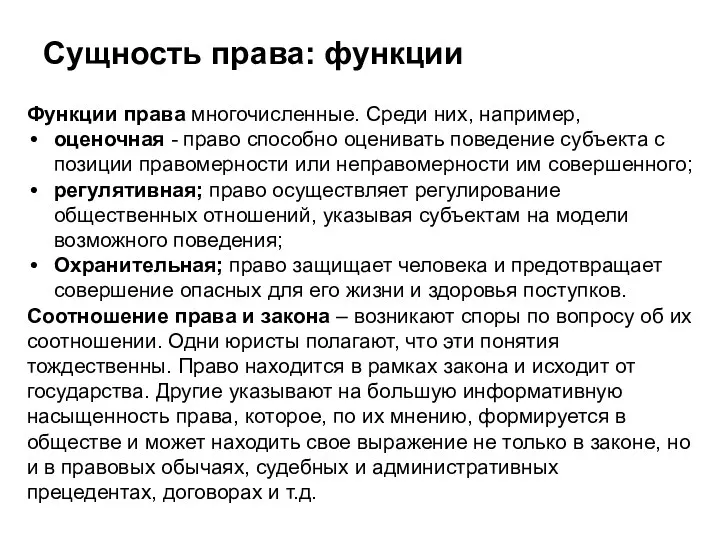 Сущность права: функции

Функции права многочисленные. Среди них, например,
• оценочная - право способно оценивать поведение субъекта с позиции правомерности или неправомерности им совершенного;
• регулятивная; право осуществляет регулирование общественных отношений, указывая субъектам на модели возможного поведения;
• Охранительная; право защищает человека и предотвращает совершение опасных для его жизни и здоровья поступков.
Соотношение права и закона – возникают споры по вопросу об их соотношении. Одни юристы полагают, что эти понятия тождественны. Право находится в рамках закона и исходит от государства. Другие указывают на большую информативную насыщенность права, которое, по их мнению, формируется в обществе и может находить свое выражение не только в законе, но и в правовых обычаях, судебных и административных прецедентах, договорах и т.д.